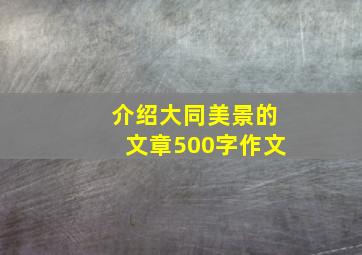 介绍大同美景的文章500字作文